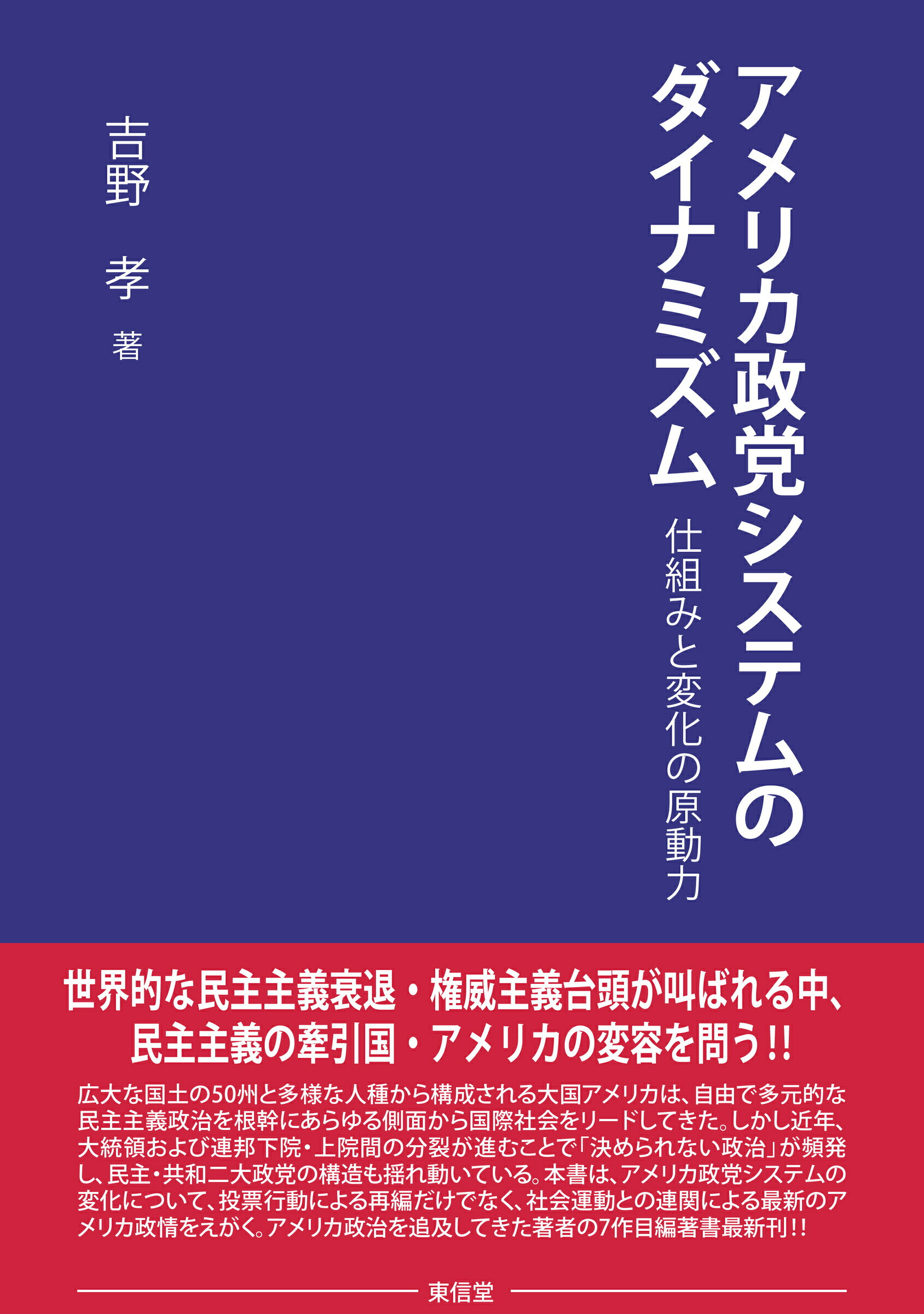 アメリカ政党システムのダイナミズム

仕組みと変化の原動力

吉野 孝 著

世界的な民主主義衰退・権威主義台頭が叫ばれる中、民主主義の牽引国・アメリカの変容を問う!!

広大な国土の50州と多様な人種から構成される大国アメリカは、自由で多元的な民主主義政治を根幹にあらゆる側面から国際社会をリードしてきた。しかし近年、大統領および連邦下院・上院間の分裂が進むことで「決められない政治」が頻発し、民主・共和二大政党の構造も揺れ動いている。本書は、アメリカ政党システムの変化について、投票行動による再編だけでなく、社会運動との連関による最新のアメリカ政情をえがく。アメリカ政治を追及してきた著者の7作目編著書最新刊!!

東信堂